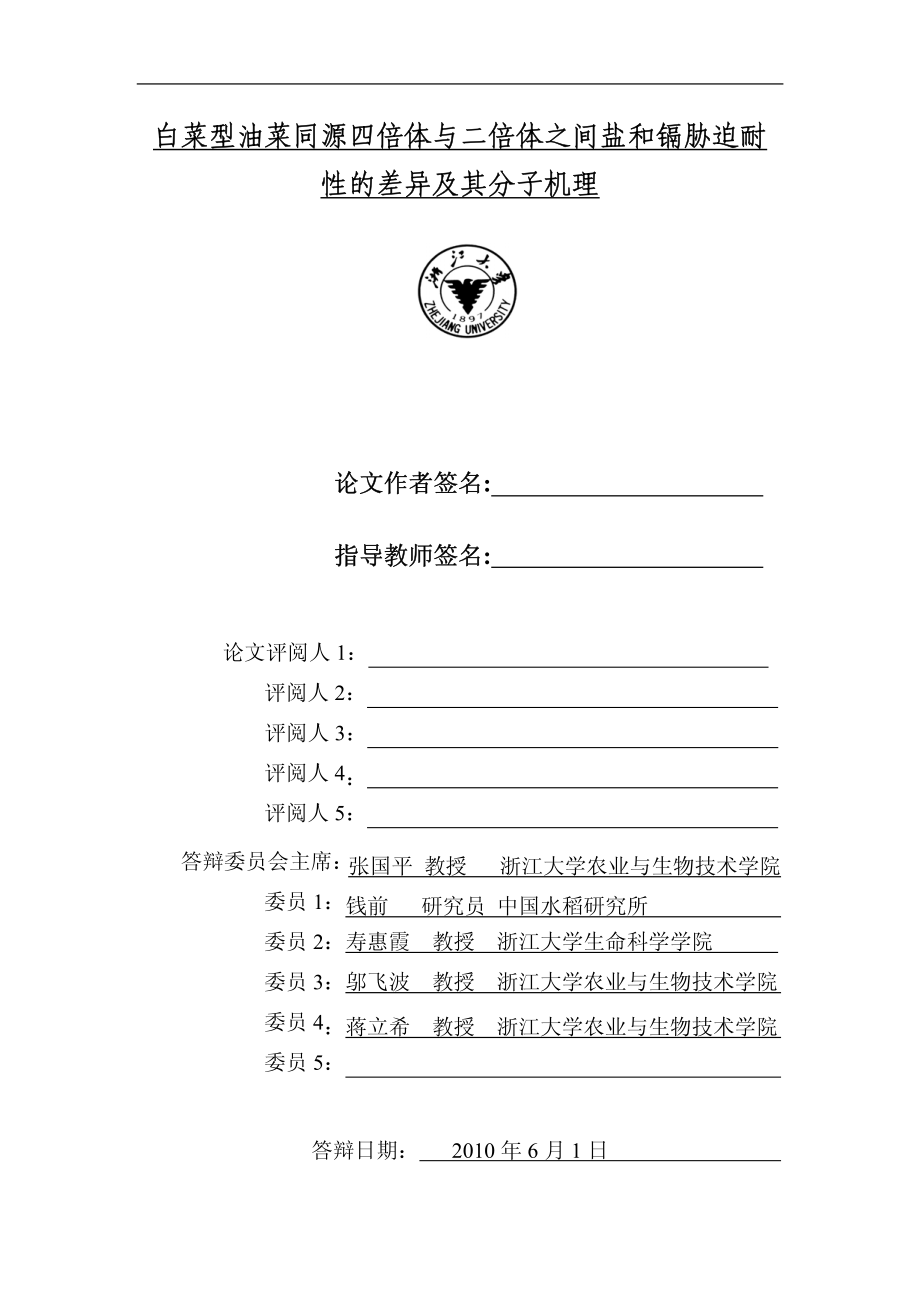 白菜型油菜同源四倍体与二倍体之间盐和镉胁迫耐性的差异及其分子机理

浙江大学
1897
ZHEJIANG UNIVERSITY

论文作者签名:

指导教师签名:

论文评阅人 1:
评阅人 2:
评阅人 3:
评阅人 4:
评阅人 5:

答辩委员会主席:张国平 教授 浙江大学农业与生物技术学院
委员 1:钱前 研究员 中国水稻研究所
委员 2:寿惠霞 教授 浙江大学生命科学学院
委员 3:邬飞波 教授 浙江大学农业与生物技术学院
委员 4:蒋立希 教授 浙江大学农业与生物技术学院
委员 5:

答辩日期: 2010 年 6 月 1 日